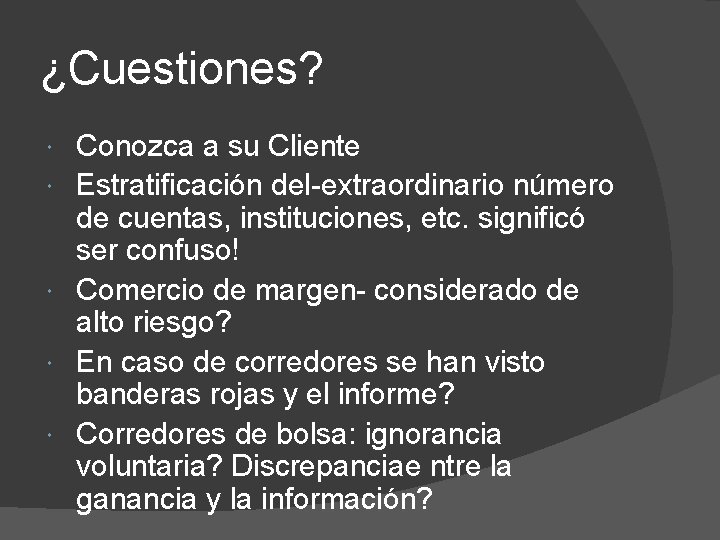 ¿Cuestiones?

- Conozca a su Cliente
- Estratificación del-extraordinario número de cuentas, instituciones, etc. significó ser confuso!
- Comercio de margen- considerado de alto riesgo?
- En caso de corredores se han visto banderas rojas y el informe?
- Corredores de bolsa: ignorancia voluntaria? Discrepanciae ntre la ganancia y la información?